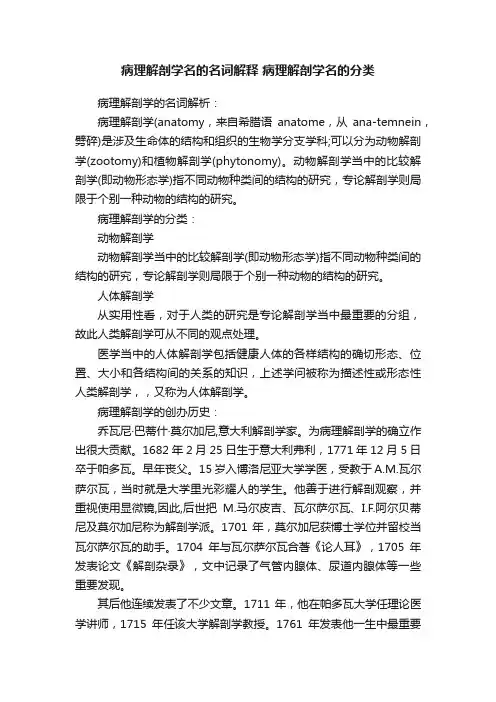 病理解剖学名的名词解释 病理解剖学名的分类

病理解剖学的名词解析：

病理解剖学(anatomy，来自希腊语 anatome，从 ana-temnein，劈碎)是涉及生命体的结构和组织的生物学分支学科;可以分为动物解剖学(zootomy)和植物解剖学(phytonomy)。动物解剖学当中的比较解剖学(即动物形态学)指不同动物种类间的结构的研究，专论解剖学则局限于个别一种动物的结构的研究。

病理解剖学的分类：

动物解剖学

动物解剖学当中的比较解剖学(即动物形态学)指不同动物种类间的结构的研究，专论解剖学则局限于个别一种动物的结构的研究。

人体解剖学

从实用性看，对于人类的研究是专论解剖学当中最重要的分组，故此人类解剖学可从不同的观点处理。

医学当中的人体解剖学包括健康人体的各样结构的确切形态、位置、大小和各结构间的关系的知识，上述学问被称为描述性或形态性人类解剖学，，又称为人体解剖学。

病理解剖学的创办历史：

乔瓦尼·巴蒂什·莫尔加尼,意大利解剖学家。为病理解剖学的确立作出很大贡献。1682 年 2 月 25 日生于意大利弗利，1771 年 12 月 5 日卒于帕多瓦。早年丧父。15 岁入博洛尼亚大学学医，受教于 A.M.瓦尔萨尔瓦，当时就是大学里光彩耀人的学生。他善于进行解剖观察，并重视使用显微镜,因此,后世把 M.马尔皮吉、瓦尔萨尔瓦、I.F.阿尔贝蒂尼及莫尔加尼称为解剖学派。1701 年，莫尔加尼获博士学位并留校当瓦尔萨尔瓦的助手。1704 年与瓦尔萨尔瓦合著《论人耳》，1705 年发表论文《解剖杂录》，文中记录了气管内腺体、尿道内腺体等一些重要发现。

其后他连续发表了不少文章。1711 年，他在帕多瓦大学任理论医学讲师，1715 年任该大学解剖学教授。1761 年发表他一生中最重要